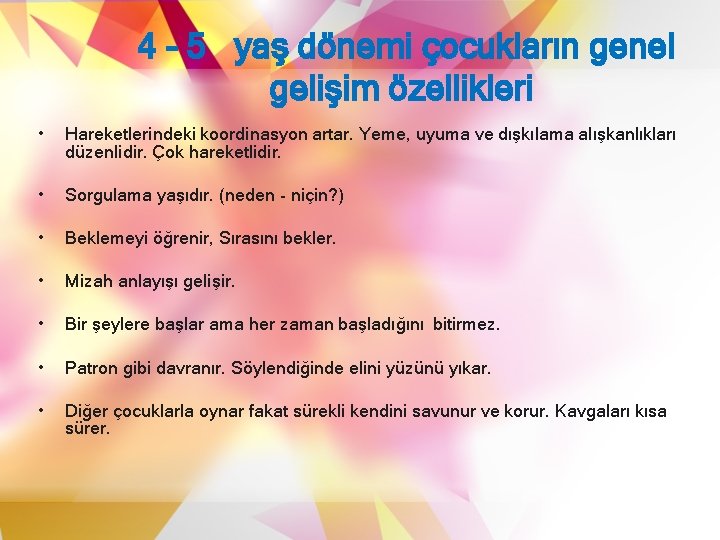 4 – 5 yaş dönemi çocukların genel gelişim özellikleri

• Hareketlerindeki koordinasyon artar. Yeme, uyuma ve dışkılama alışkanlıkları düzenlidir. Çok hareketlidir.

• Sorgulama yaşıdır. (neden - niçin?)

• Beklemeyi öğrenir, Sırasını bekler.

• Mizah anlayışı gelişir.

• Bir şeylere başlar ama her zaman başladığını bitirmez.

• Patron gibi davranır. Söylendiğinde elini yüzünü yıkar.

• Diğer çocuklarla oynar fakat sürekli kendini savunur ve korur. Kavgaları kısa sürer.